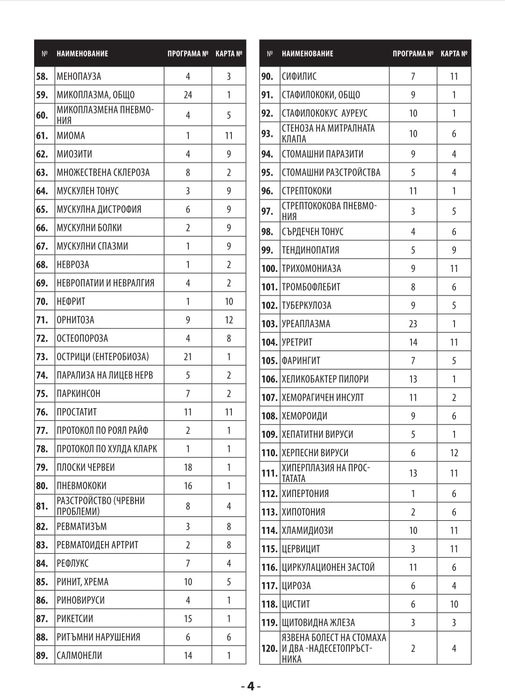 | № | НАИМЕНОВАНИЕ | ПРОГРАМА № | КАРТА № |
|---|---|---|---|
| 58. | МЕНОПАУЗА | 4 | 3 |
| 59. | МИКОПЛАЗМА, ОБЩО | 24 | 1 |
| 60. | МИКОПЛАЗМЕНА ПНЕВМОНИЯ | 4 | 5 |
| 61. | МИОМА | 1 | 11 |
| 62. | МИОЗИТИ | 4 | 9 |
| 63. | МНОЖЕСТВЕНА СКЛЕРОЗА | 8 | 2 |
| 64. | МУСКУЛЕН ТОНУС | 3 | 9 |
| 65. | МУСКУЛНА ДИСТРОФИЯ | 6 | 9 |
| 66. | МУСКУЛНИ БОЛКИ | 2 | 9 |
| 67. | МУСКУЛНИ СПАЗМИ | 1 | 9 |
| 68. | НЕВРОЗА | 1 | 2 |
| 69. | НЕВРОПАТИИ И НЕВРАЛГИЯ | 4 | 2 |
| 70. | НЕФРИТ | 1 | 10 |
| 71. | ОРНИТОЗА | 9 | 12 |
| 72. | ОСТЕОПОРОЗА | 4 | 8 |
| 73. | ОСТРИЦИ (ЕНТЕРОБИОЗА) | 21 | 1 |
| 74. | ПАРАЛИЗА НА ЛИЦЕВ НЕРВ | 5 | 2 |
| 75. | ПАРКИНСОН | 7 | 2 |
| 76. | ПРОСТАТИТ | 11 | 11 |
| 77. | ПРОТОКОЛ ПО РОЯЛ РАЙФ | 2 | 1 |
| 78. | ПРОТОКОЛ ПО ХУЛДА КЛАРК | 1 | 1 |
| 79. | ПЛОСКИ ЧЕРВЕИ | 18 | 1 |
| 80. | ПНЕВМОКОКИ | 16 | 1 |
| 81. | РАЗСТРОЙСТВО (ЧРЕВНИ ПРОБЛЕМИ) | 8 | 4 |
| 82. | РЕВМАТИЗЪМ | 3 | 8 |
| 83. | РЕВМАТОИДЕН АРТРИТ | 2 | 8 |
| 84. | РЕФЛУКС | 7 | 4 |
| 85. | РИНИТ, ХРЕМА | 10 | 5 |
| 86. | РИНОВИРУСИ | 4 | 1 |
| 87. | РИКЕТСИИ | 15 | 1 |
| 88. | РИТЪМНИ НАРУШЕНИЯ | 6 | 6 |
| 89. | САЛМОНЕЛИ | 14 | 1 |

| № | НАИМЕНОВАНИЕ | ПРОГРАМА № | КАРТА № |
|---|---|---|---|
| 90. | СИФИЛИС | 7 | 11 |
| 91. | СТАФИЛОКОКИ, ОБЩО | 9 | 1 |
| 92. | СТАФИЛОКОКУС АУРЕУС | 10 | 1 |
| 93. | СТЕНОЗА НА МИТРАЛНАТА КЛАПА | 10 | 6 |
| 94. | СТОМАШНИ ПАРАЗИТИ | 9 | 4 |
| 95. | СТОМАШНИ РАЗСТРОЙСТВА | 5 | 4 |
| 96. | СТРЕПТОКОКИ | 11 | 1 |
| 97. | СТРЕПТОКОКОВА ПНЕВМОНИЯ | 3 | 5 |
| 98. | СЪРДЕЧЕН ТОНУС | 4 | 6 |
| 99. | ТЕНДИНОПАТИЯ | 5 | 9 |
| 100. | ТРИХОМОНИАЗА | 9 | 11 |
| 101. | ТРОМБОФЛЕБИТ | 8 | 6 |
| 102. | ТУБЕРКУЛОЗА | 9 | 5 |
| 103. | УРЕАПЛАЗМА | 23 | 1 |
| 104. | УРЕТРИТ | 14 | 11 |
| 105. | ФАРИНГИТ | 7 | 5 |
| 106. | ХЕЛИКОБАКТЕР ПИЛОРИ | 13 | 1 |
| 107. | ХЕМОРАГИЧЕН ИНСУЛТ | 11 | 2 |
| 108. | ХЕМОРОИДИ | 9 | 6 |
| 109. | ХЕПАТИТНИ ВИРУСИ | 5 | 1 |
| 110. | ХЕРПЕСНИ ВИРУСИ | 6 | 12 |
| 111. | ХИПЕРПЛАЗИЯ НА ПРОСТАТАТА | 13 | 11 |
| 112. | ХИПЕРТОНИЯ | 1 | 6 |
| 113. | ХИПОТОНИЯ | 2 | 6 |
| 114. | ХЛАМИДИОЗИ | 10 | 11 |
| 115. | ЦЕРВИЦИТ | 3 | 11 |
| 116. | ЦИРКУЛАЦИОНЕН ЗАСТОЙ | 11 | 6 |
| 117. | ЦИРОЗА | 6 | 4 |
| 118. | ЦИСТИТ | 6 | 10 |
| 119. | ЩИТОВИДНА ЖЛЕЗА | 3 | 3 |
| 120. | ЯЗВЕНА БОЛЕСТ НА СТОМАХА И ДВА -НАДЕСЕТОПРЪСТНИКА | 2 | 4 |

- 4 -